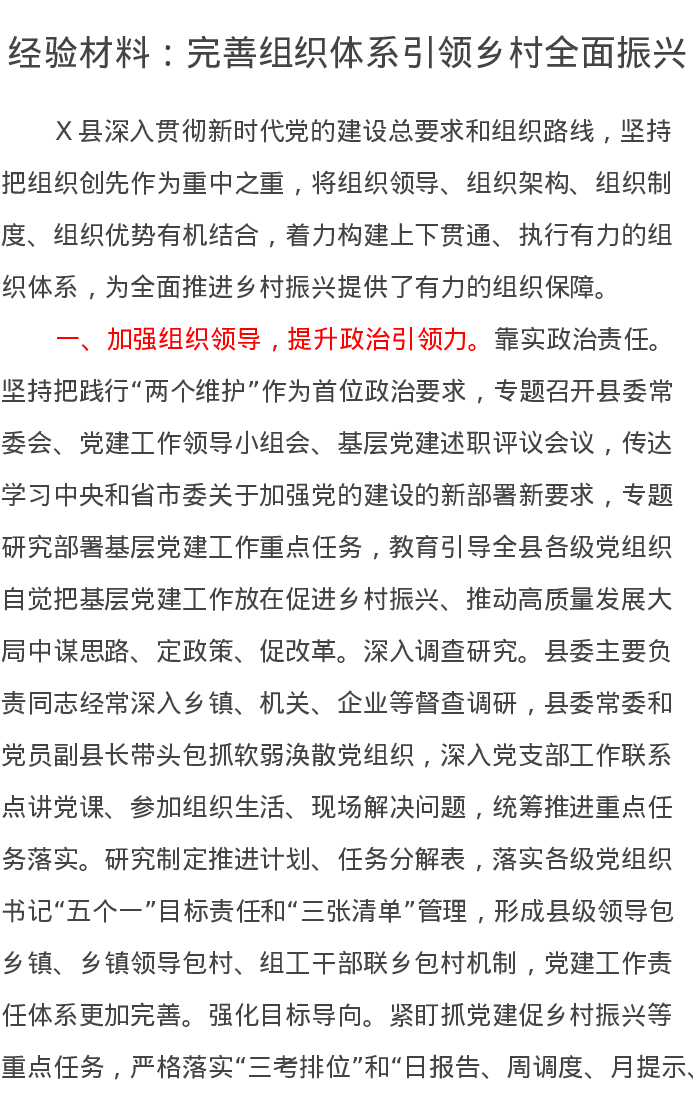 经验材料：完善组织体系引领乡村全面振兴

X县深入贯彻新时代党的建设总要求和组织路线，坚持把组织创先作为重中之重，将组织领导、组织架构、组织制度、组织优势有机结合，着力构建上下贯通、执行有力的组织体系，为全面推进乡村振兴提供了有力的组织保障。

一、加强组织领导，提升政治引领力。靠实政治责任。坚持把践行“两个维护”作为首位政治要求，专题召开县委常委会、党建工作领导小组会、基层党建述职评议会议，传达学习中央和省市委关于加强党的建设的新部署新要求，专题研究部署基层党建工作重点任务，教育引导全县各级党组织自觉把基层党建工作放在促进乡村振兴、推动高质量发展大局中谋思路、定政策、促改革。深入调查研究。县委主要负责同志经常深入乡镇、机关、企业等督查调研，县委常委和党员副县长带头包抓软弱涣散党组织，深入党支部工作联系点讲党课、参加组织生活、现场解决问题，统筹推进重点任务落实。研究制定推进计划、任务分解表，落实各级党组织书记“五个一”目标责任和“三张清单”管理，形成县级领导包乡镇、乡镇领导包村、组工干部联乡包村机制，党建工作责任体系更加完善。强化目标导向。紧盯抓党建促乡村振兴等重点任务，严格落实“三考排位”和“日报告、周调度、月提示、